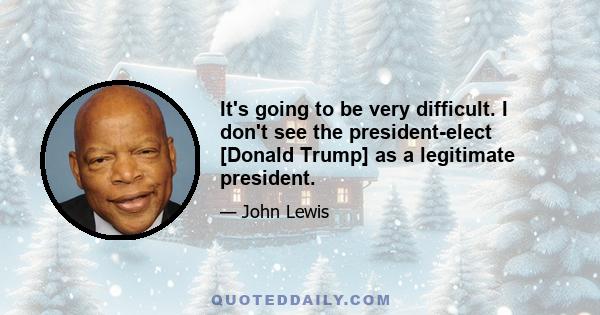 It's going to be very difficult. I don't see the president-elect [Donald Trump] as a legitimate president.

— John Lewis

QUOTEDDAILY.COM